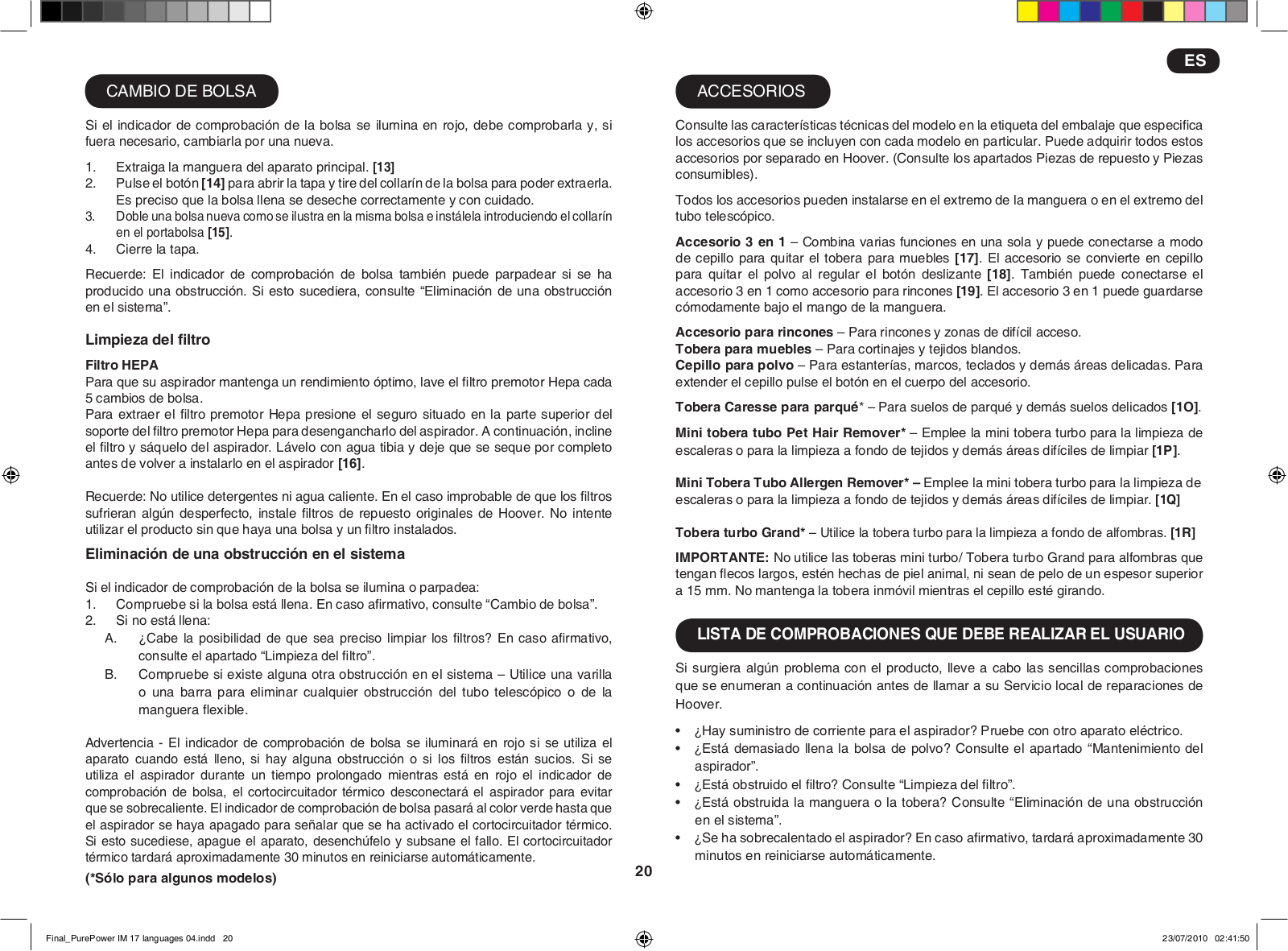 ES

CAMBIO DE BOLSA

Si el indicador de comprobación de la bolsa se ilumina en rojo, debe comprobarla y, si fuera necesario, cambiarla por una nueva.

1. Extraiga la manguera del aparato principal. [13]
2. Pulse el botón [14] para abrir la tapa y tire del collarín de la bolsa para poder extraerla. Es preciso que la bolsa llena se deseche correctamente y con cuidado.
3. Doble una bolsa nueva como se ilustra en la misma bolsa e instálela introduciendo el collarín en el portabolsa [15].
4. Cierre la tapa.

Recuerde: El indicador de comprobación de bolsa también puede parpadear si se ha producido una obstrucción. Si esto sucediera, consulte “Eliminación de una obstrucción en el sistema”.

Limpieza del filtro

Filtro HEPA
Para que su aspirador mantenga un rendimiento óptimo, lave el filtro premotor Hepa cada 5 cambios de bolsa.
Para extraer el filtro premotor Hepa presione el seguro situado en la parte superior del soporte del filtro premotor Hepa para desengancharlo del aspirador. A continuación, incline el filtro y sáquelo del aspirador. Lávelo con agua tibia y deje que se seque por completo antes de volver a instalarlo en el aspirador [16].

Recuerde: No utilice detergentes ni agua caliente. En el caso improbable de que los filtros sufrieran algún desperfecto, instale filtros de repuesto originales de Hoover. No intente utilizar el producto sin que haya una bolsa y un filtro instalados.

Eliminación de una obstrucción en el sistema

Si el indicador de comprobación de la bolsa se ilumina o parpadea:
1. Compruebe si la bolsa está llena. En caso afirmativo, consulte “Cambio de bolsa”.
2. Si no está llena:
A. ¿Cabe la posibilidad de que sea preciso limpiar los filtros? En caso afirmativo, consulte el apartado “Limpieza del filtro”.
B. Compruebe si existe alguna otra obstrucción en el sistema – Utilice una varilla o una barra para eliminar cualquier obstrucción del tubo telescópico o de la manguera flexible.

Advertencia - El indicador de comprobación de bolsa se iluminará en rojo si se utiliza el aparato cuando está lleno, si hay alguna obstrucción o si los filtros están sucios. Si se utiliza el aspirador durante un tiempo prolongado mientras está en rojo el indicador de comprobación de bolsa, el cortocircuitador térmico desconectará el aspirador para evitar que se sobrecaliente. El indicador de comprobación de bolsa pasará al color verde hasta que el aspirador se haya apagado para señalar que se ha activado el cortocircuitador térmico. Si esto sucediese, apague el aparato, desenchúfelo y subsane el fallo. El cortocircuitador térmico tardará aproximadamente 30 minutos en reiniciarse automáticamente.

(*Sólo para algunos modelos)

ACCESORIOS

Consulte las características técnicas del modelo en la etiqueta del embalaje que especifica los accesorios que se incluyen con cada modelo en particular. Puede adquirir todos estos accesorios por separado en Hoover. (Consulte los apartados Piezas de repuesto y Piezas consumibles).

Todos los accesorios pueden instalarse en el extremo de la manguera o en el extremo del tubo telescópico.

Accesorio 3 en 1 – Combina varias funciones en una sola y puede conectarse a modo de cepillo para quitar el tobera para muebles [17]. El accesorio se convierte en cepillo para quitar el polvo al regular el botón deslizante [18]. También puede conectarse el accesorio 3 en 1 como accesorio para rincones [19]. El accesorio 3 en 1 puede guardarse cómodamente bajo el mango de la manguera.

Accesorio para rincones – Para rincones y zonas de difícil acceso.
Tobera para muebles – Para cortinajes y tejidos blandos.
Cepillo para polvo – Para estanterías, marcos, teclados y demás áreas delicadas. Para extender el cepillo pulse el botón en el cuerpo del accesorio.

Tobera Caresse para parqué* – Para suelos de parqué y demás suelos delicados [1O].

Mini tobera tubo Pet Hair Remover* – Emplee la mini tobera turbo para la limpieza de escaleras o para la limpieza a fondo de tejidos y demás áreas difíciles de limpiar [1P].

Mini Tobera Tubo Allergen Remover* – Emplee la mini tobera turbo para la limpieza de escaleras o para la limpieza a fondo de tejidos y demás áreas difíciles de limpiar. [1Q]

Tobera turbo Grand* – Utilice la tobera turbo para la limpieza a fondo de alfombras. [1R]

IMPORTANTE: No utilice las toberas mini turbo/ Tobera turbo Grand para alfombras que tengan flecos largos, estén hechas de piel animal, ni sean de pelo de un espesor superior a 15 mm. No mantenga la tobera inmóvil mientras el cepillo esté girando.

LISTA DE COMPROBACIONES QUE DEBE REALIZAR EL USUARIO

Si surgiera algún problema con el producto, lleve a cabo las sencillas comprobaciones que se enumeran a continuación antes de llamar a su Servicio local de reparaciones de Hoover.

• ¿Hay suministro de corriente para el aspirador? Pruebe con otro aparato eléctrico.
• ¿Está demasiado llena la bolsa de polvo? Consulte el apartado “Mantenimiento del aspirador”.
• ¿Está obstruido el filtro? Consulte “Limpieza del filtro”.
• ¿Está obstruida la manguera o la tobera? Consulte “Eliminación de una obstrucción en el sistema”.
• ¿Se ha sobrecalentado el aspirador? En caso afirmativo, tardará aproximadamente 30 minutos en reiniciarse automáticamente.

20

Final_PurePower IM 17 languages 04.indd 20 23/07/2010 02:41:50